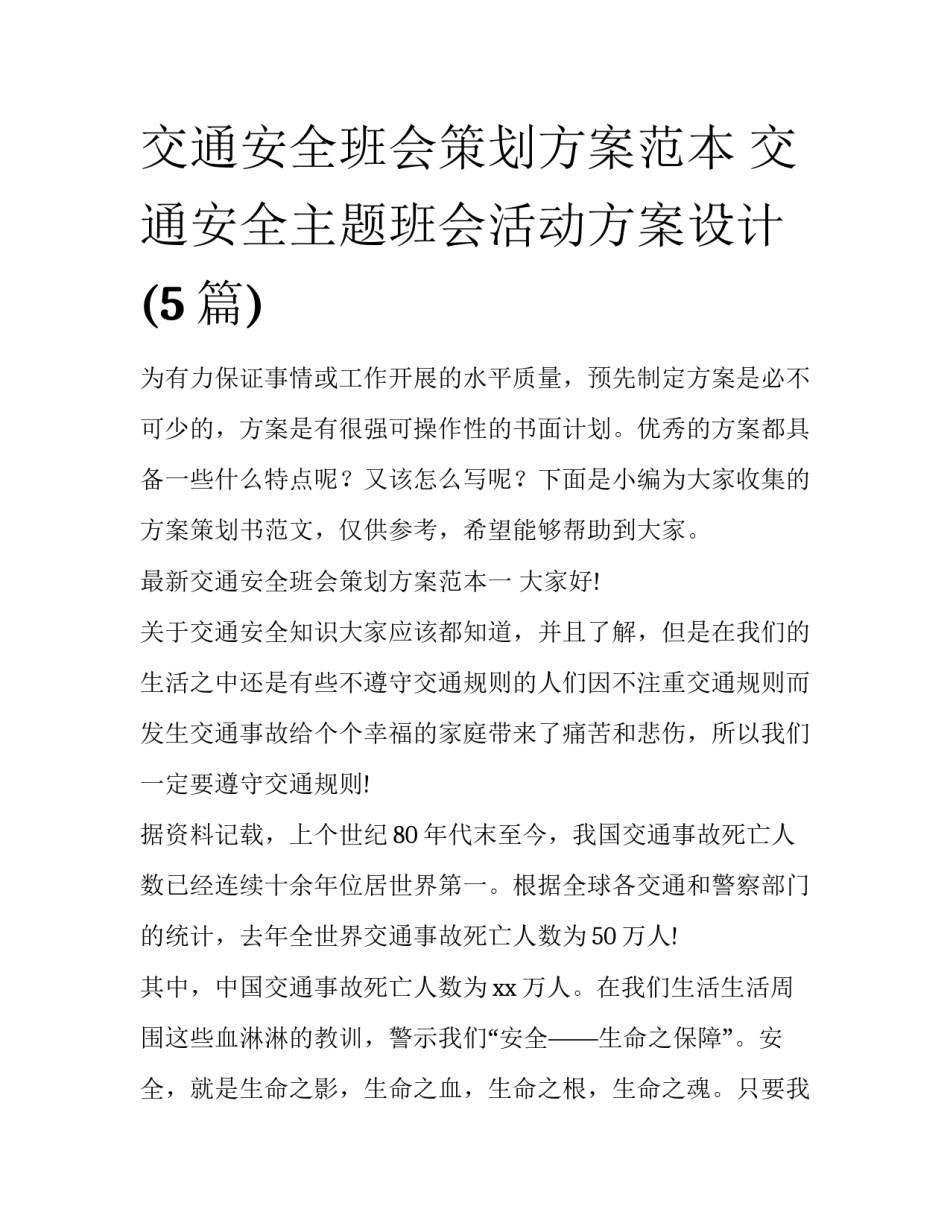 交通安全班会策划方案范本 交通安全主题班会活动方案设计(5篇)

为有力保证事情或工作开展的水平质量，预先制定方案是必不可少的，方案是有很强可操作性的书面计划。优秀的方案都具备一些什么特点呢？又该怎么写呢？下面是小编为大家收集的方案策划书范文，仅供参考，希望能够帮助到大家。

最新交通安全班会策划方案范本一 大家好!

关于交通安全知识大家应该都知道，并且了解，但是在我们的生活之中还是有些不遵守交通规则的人们因不注重交通规则而发生交通事故给个个幸福的家庭带来了痛苦和悲伤，所以我们一定要遵守交通规则!

据资料记载，上个世纪80年代末至今，我国交通事故死亡人数已经连续十余年位居世界第一。根据全球各交通和警察部门的统计，去年全世界交通事故死亡人数为50万人!

其中，中国交通事故死亡人数为xx万人。在我们生活生活周围这些血淋淋的教训，警示我们“安全——生命之保障”。安全，就是生命之影，生命之血，生命之根，生命之魂。只要我